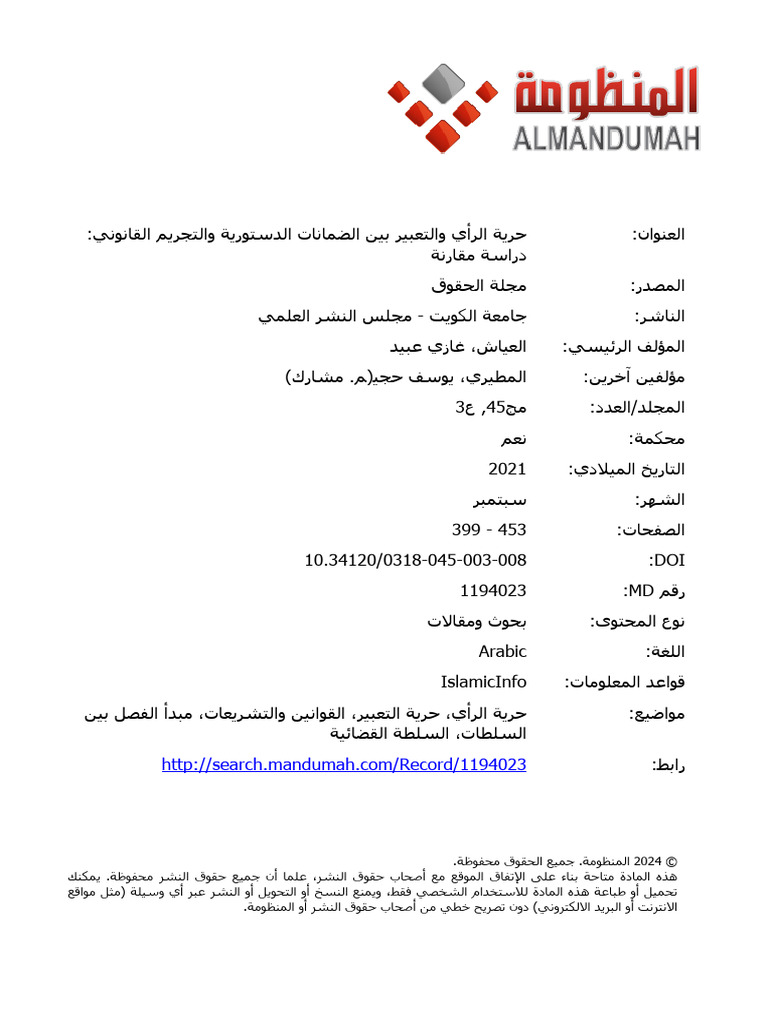 المنظومة
ALMANDUMAH

| | |
|---|---|
| العنوان: | حرية الرأي والتعبير بين الضمانات الدستورية والتجريم القانوني: دراسة مقارنة |
| المصدر: | مجلة الحقوق |
| الناشر: | جامعة الكويت - مجلس النشر العلمي |
| المؤلف الرئيسي: | العياش، غازي عبيد |
| مؤلفين آخرين: | المطيري، يوسف حجي(م. مشارك) |
| المجلد/العدد: | مج45, ع3 |
| محكمة: | نعم |
| التاريخ الميلادي: | 2021 |
| الشهر: | سبتمبر |
| الصفحات: | 399 - 453 |
| DOI: | 10.34120/0318-045-003-008 |
| رقم MD: | 1194023 |
| نوع المحتوى: | بحوث ومقالات |
| اللغة: | Arabic |
| قواعد المعلومات: | IslamicInfo |
| مواضيع: | حرية الرأي، حرية التعبير، القوانين والتشريعات، مبدأ الفصل بين السلطات، السلطة القضائية |
| رابط: | http://search.mandumah.com/Record/1194023 |

© 2024 المنظومة. جميع الحقوق محفوظة.
هذه المادة متاحة بناء على الإتفاق الموقع مع أصحاب حقوق النشر، علما أن جميع حقوق النشر محفوظة. يمكنك تحميل أو طباعة هذه المادة للاستخدام الشخصي فقط، ويمنع النسخ أو التحويل أو النشر عبر أي وسيلة (مثل مواقع الانترنت أو البريد الالكتروني) دون تصريح خطي من أصحاب حقوق النشر أو المنظومة.